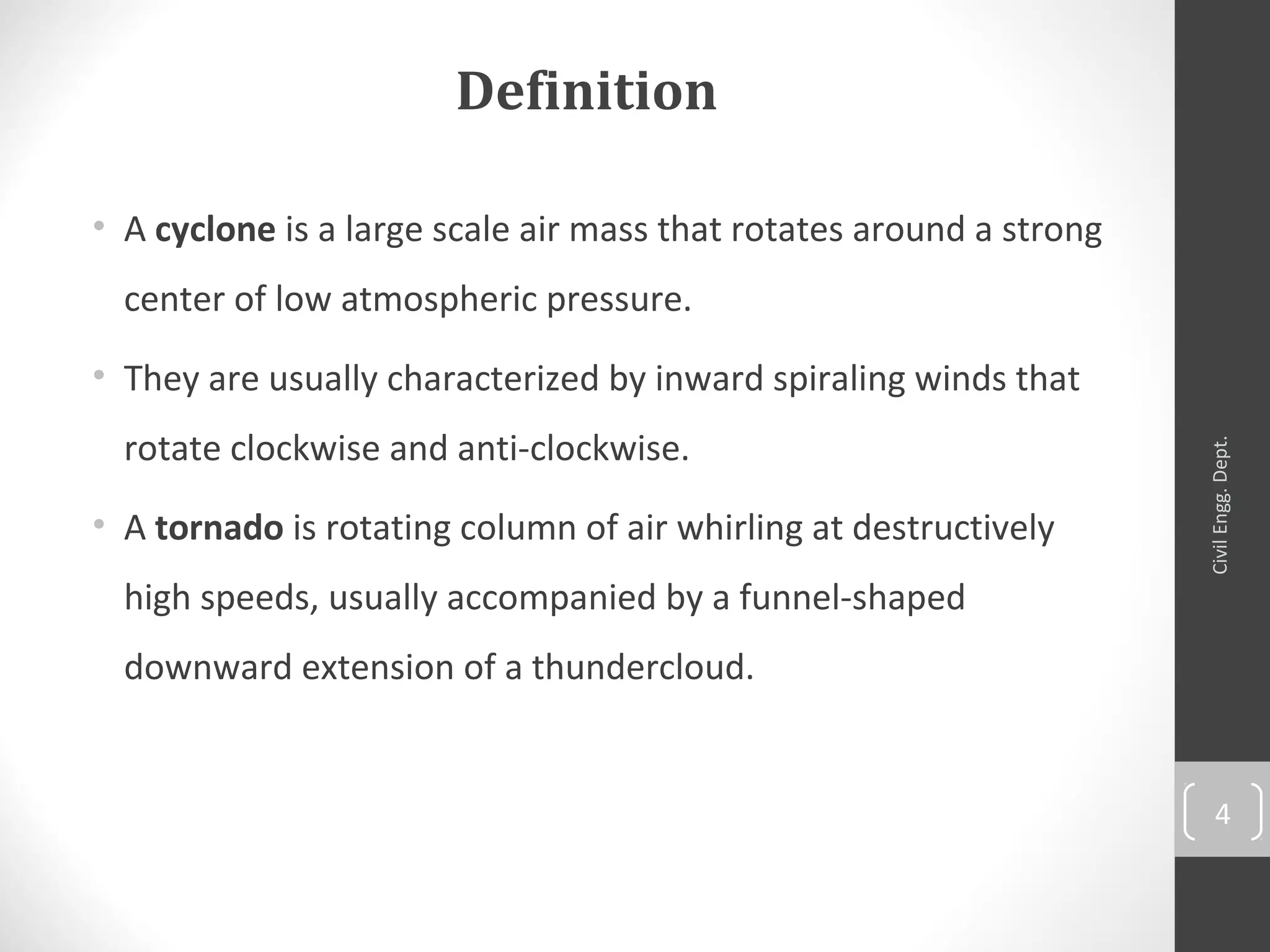 Definition

• A cyclone is a large scale air mass that rotates around a strong center of low atmospheric pressure.

• They are usually characterized by inward spiraling winds that rotate clockwise and anti-clockwise.

• A tornado is rotating column of air whirling at destructively high speeds, usually accompanied by a funnel-shaped downward extension of a thundercloud.

Civil Engg. Dept.

4